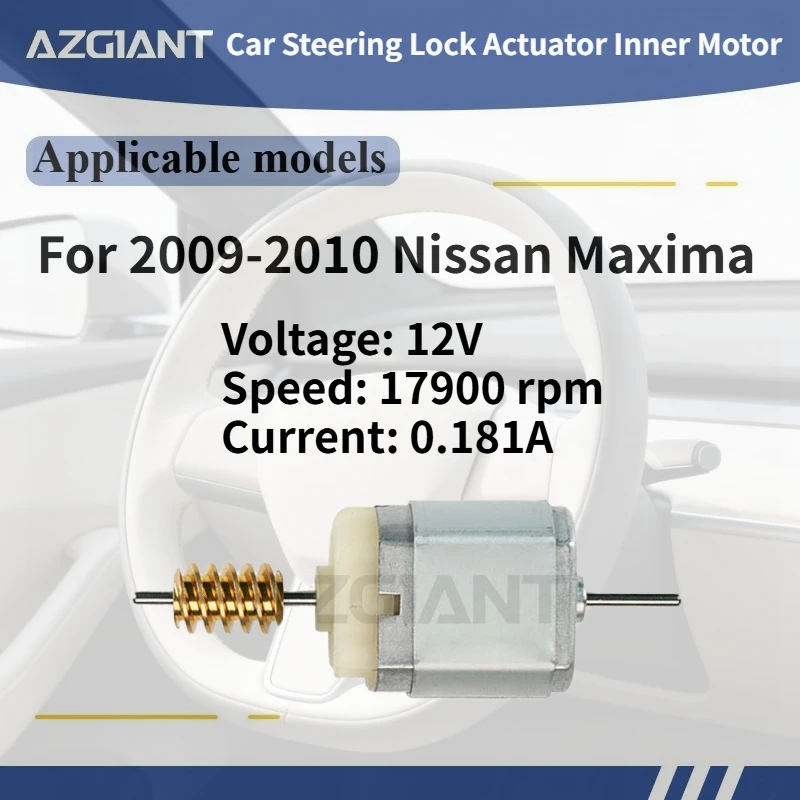 AZGIANT Car Steering Lock Actuator Inner Motor

Applicable models

For 2009-2010 Nissan Maxima

Voltage: 12V
Speed: 17900 rpm
Current: 0.181A

AZGIANT